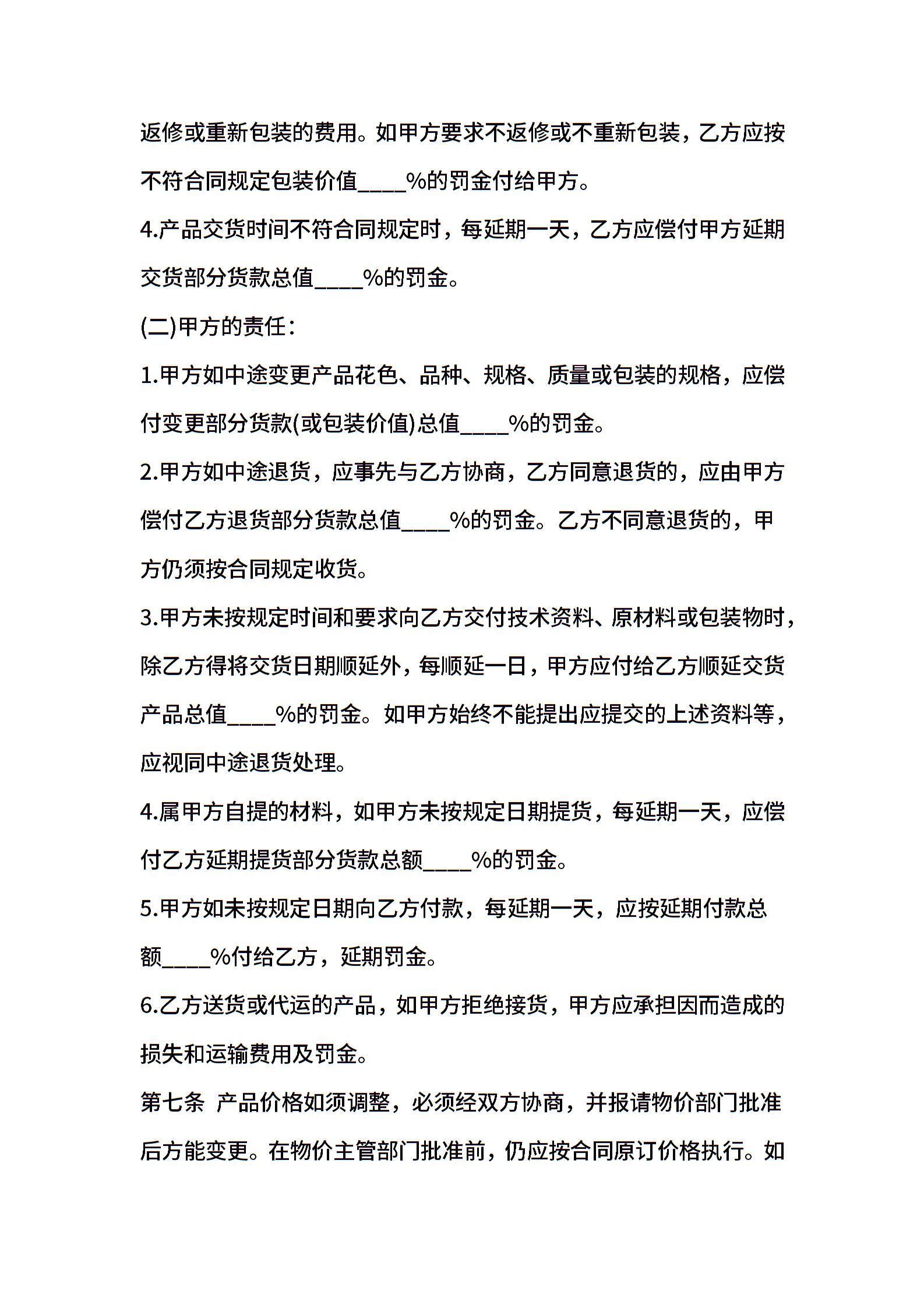 返修或重新包装的费用。如甲方要求不返修或不重新包装，乙方应按不符合同规定包装价值____%的罚金付给甲方。

4.产品交货时间不符合同规定时，每延期一天，乙方应偿付甲方延期交货部分货款总值____%的罚金。

(二)甲方的责任：

1.甲方如中途变更产品花色、品种、规格、质量或包装的规格，应偿付变更部分货款(或包装价值)总值____%的罚金。

2.甲方如中途退货，应事先与乙方协商，乙方同意退货的，应由甲方偿付乙方退货部分货款总值____%的罚金。乙方不同意退货的，甲方仍须按合同规定收货。

3.甲方未按规定时间和要求向乙方交付技术资料、原材料或包装物时，除乙方得将交货日期顺延外，每顺延一日，甲方应付给乙方顺延交货产品总值____%的罚金。如甲方始终不能提出应提交的上述资料等，应视同中途退货处理。

4.属甲方自提的材料，如甲方未按规定日期提货，每延期一天，应偿付乙方延期提货部分货款总额____%的罚金。

5.甲方如未按规定日期向乙方付款，每延期一天，应按延期付款总额____%付给乙方，延期罚金。

6.乙方送货或代运的产品，如甲方拒绝接货，甲方应承担因而造成的损失和运输费用及罚金。

第七条 产品价格如须调整，必须经双方协商，并报请物价部门批准后方能变更。在物价主管部门批准前，仍应按合同原订价格执行。如